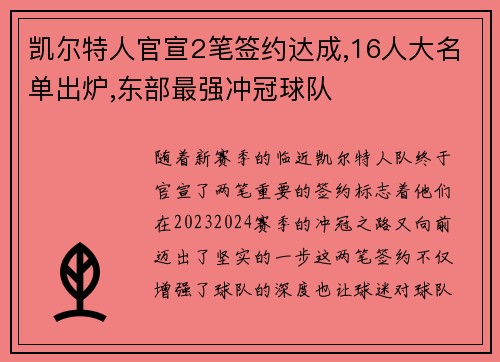 凯尔特人官宣2笔签约达成,16人大名单出炉,东部最强冲冠球队

随着新赛季的临近凯尔特人队终于官宣了两笔重要的签约标志着他们在20232024赛季的冲冠之路又向前迈出了坚实的一步这两笔签约不仅增强了球队的深度也让球迷对球队